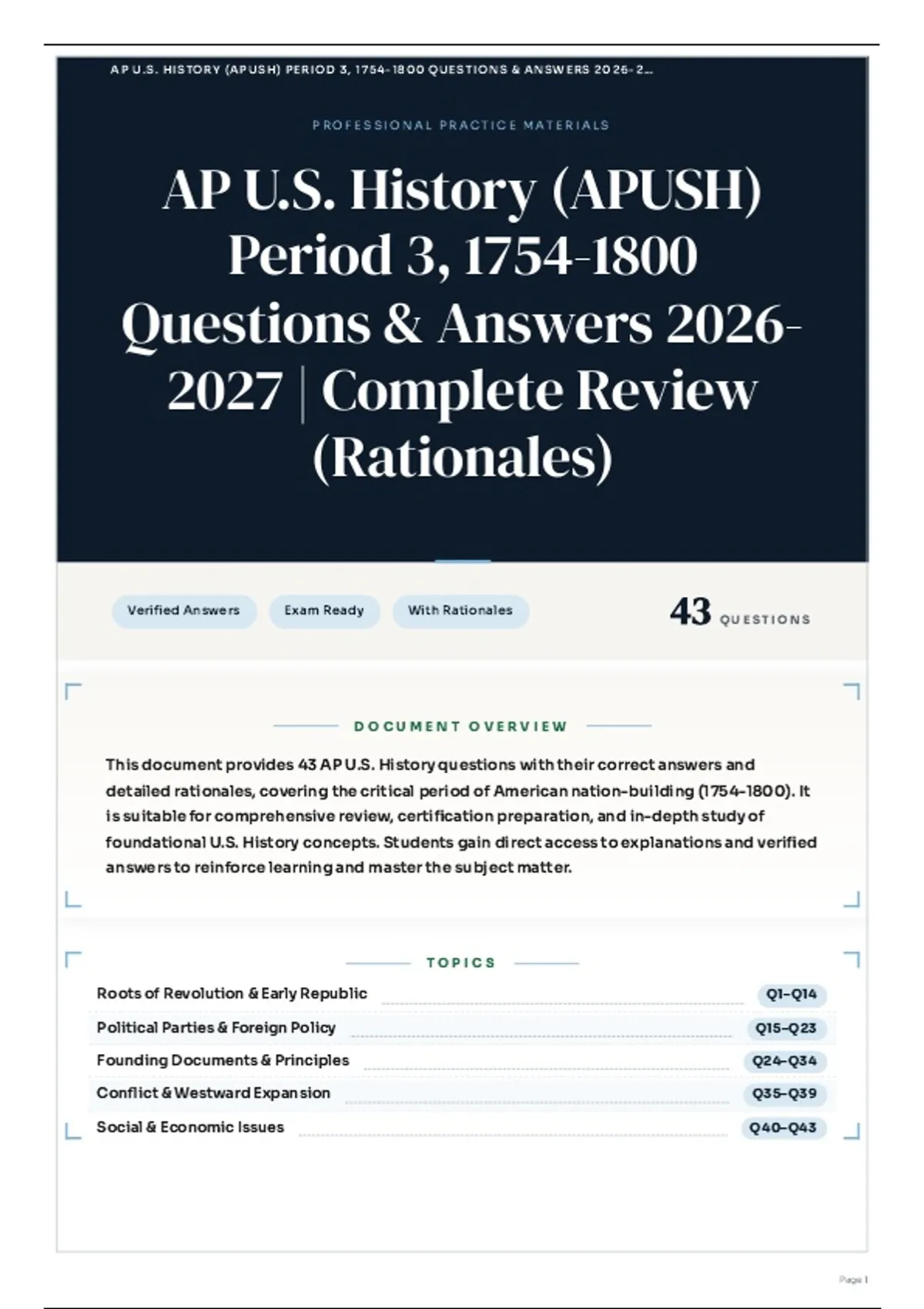 AP U.S. HISTORY (APUSH) PERIOD 3, 1754-1800 QUESTIONS & ANSWERS 2026-2...

PROFESSIONAL PRACTICE MATERIALS

AP U.S. History (APUSH) Period 3, 1754-1800 Questions & Answers 2026-2027 | Complete Review (Rationales)

Verified Answers

Exam Ready

With Rationales

43 QUESTIONS

DOCUMENT OVERVIEW

This document provides 43 AP U.S. History questions with their correct answers and detailed rationales, covering the critical period of American nation-building (1754-1800). It is suitable for comprehensive review, certification preparation, and in-depth study of foundational U.S. History concepts. Students gain direct access to explanations and verified answers to reinforce learning and master the subject matter.

TOPICS

Roots of Revolution & Early Republic Q1-Q14
Political Parties & Foreign Policy Q15-Q23
Founding Documents & Principles Q24-Q34
Conflict & Westward Expansion Q35-Q39
Social & Economic Issues Q40-Q43

Page 1